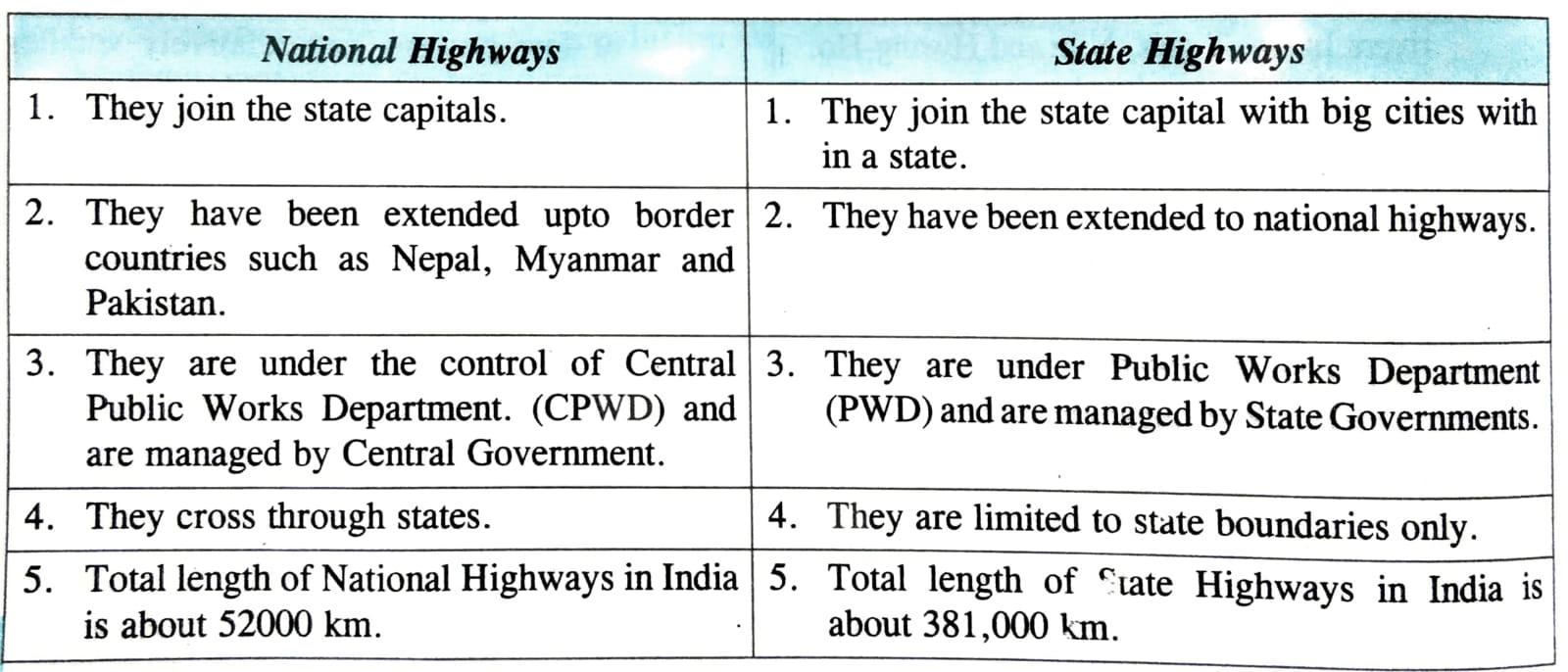 | National Highways | State Highways |
|---|---|
| 1. They join the state capitals. | 1. They join the state capital with big cities with in a state. |
| 2. They have been extended upto border countries such as Nepal, Myanmar and Pakistan. | 2. They have been extended to national highways. |
| 3. They are under the control of Central Public Works Department. (CPWD) and are managed by Central Government. | 3. They are under Public Works Department (PWD) and are managed by State Governments. |
| 4. They cross through states. | 4. They are limited to state boundaries only. |
| 5. Total length of National Highways in India is about 52000 km. | 5. Total length of State Highways in India is about 381,000 km. |